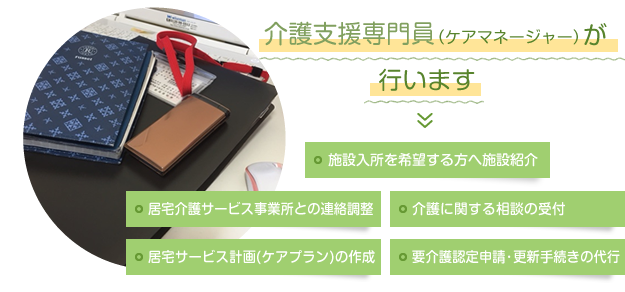 介護支援専門員(ケアマネージャー)が
行います

施設入所を希望する方へ施設紹介

居宅介護サービス事業所との連絡調整

介護に関する相談の受付

居宅サービス計画(ケアプラン)の作成

要介護認定申請・更新手続きの代行